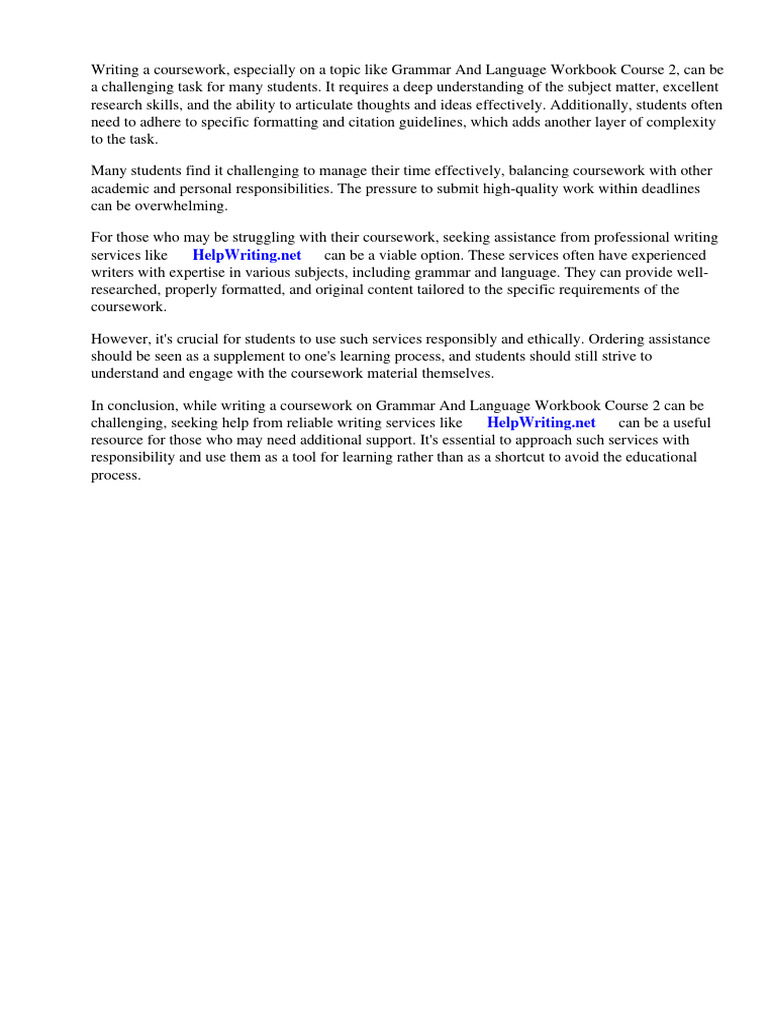 Writing a coursework, especially on a topic like Grammar And Language Workbook Course 2, can be a challenging task for many students. It requires a deep understanding of the subject matter, excellent research skills, and the ability to articulate thoughts and ideas effectively. Additionally, students often need to adhere to specific formatting and citation guidelines, which adds another layer of complexity to the task.

Many students find it challenging to manage their time effectively, balancing coursework with other academic and personal responsibilities. The pressure to submit high-quality work within deadlines can be overwhelming.

For those who may be struggling with their coursework, seeking assistance from professional writing services like HelpWriting.net can be a viable option. These services often have experienced writers with expertise in various subjects, including grammar and language. They can provide well-researched, properly formatted, and original content tailored to the specific requirements of the coursework.

However, it's crucial for students to use such services responsibly and ethically. Ordering assistance should be seen as a supplement to one's learning process, and students should still strive to understand and engage with the coursework material themselves.

In conclusion, while writing a coursework on Grammar And Language Workbook Course 2 can be challenging, seeking help from reliable writing services like HelpWriting.net can be a useful resource for those who may need additional support. It's essential to approach such services with responsibility and use them as a tool for learning rather than as a shortcut to avoid the educational process.